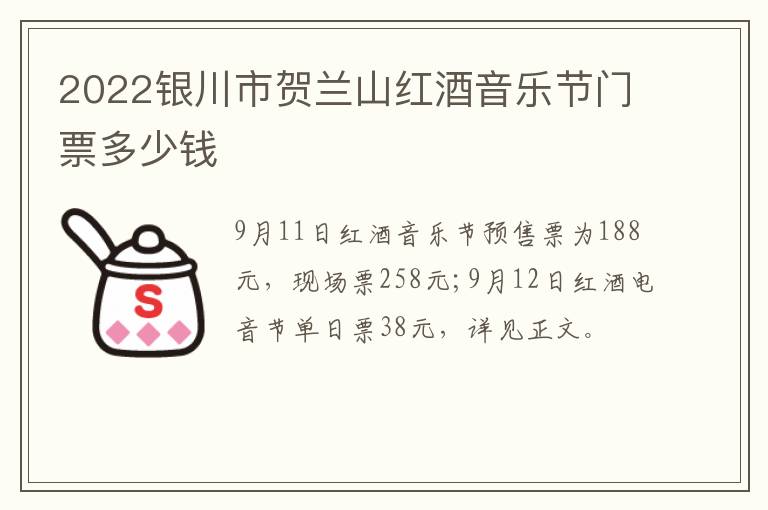 2022银川市贺兰山红酒音乐节门票多少钱

S

9月11日红酒音乐节预售票为188元，现场票258元;9月12日红酒电音节单日票38元，详见正文。